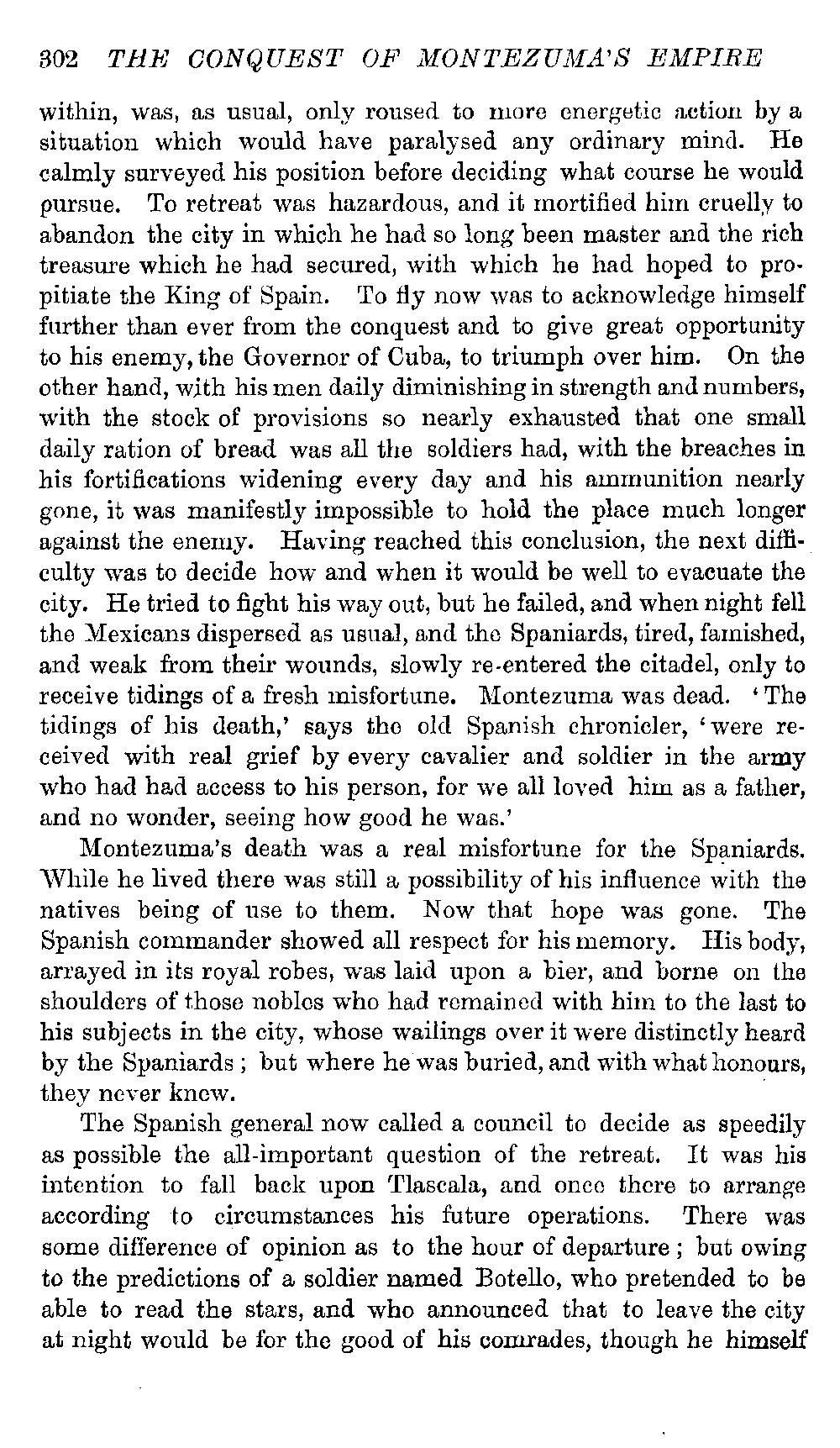 302 THE CONQUEST OF MONTEZUMA'S EMPIRE

within, was, as usual, only roused to more energetic action by a situation which would have paralysed any ordinary mind. He calmly surveyed his position before deciding what course he would pursue. To retreat was hazardous, and it mortified him cruelly to abandon the city in which he had so long been master and the rich treasure which he had secured, with which he had hoped to propitiate the King of Spain. To fly now was to acknowledge himself further than ever from the conquest and to give great opportunity to his enemy, the Governor of Cuba, to triumph over him. On the other hand, with his men daily diminishing in strength and numbers, with the stock of provisions so nearly exhausted that one small daily ration of bread was all the soldiers had, with the breaches in his fortifications widening every day and his ammunition nearly gone, it was manifestly impossible to hold the place much longer against the enemy. Having reached this conclusion, the next difficulty was to decide how and when it would be well to evacuate the city. He tried to fight his way out, but he failed, and when night fell the Mexicans dispersed as usual, and the Spaniards, tired, famished, and weak from their wounds, slowly re-entered the citadel, only to receive tidings of a fresh misfortune. Montezuma was dead. 'The tidings of his death,' says the old Spanish chronicler, 'were received with real grief by every cavalier and soldier in the army who had had access to his person, for we all loved him as a father, and no wonder, seeing how good he was.'

Montezuma's death was a real misfortune for the Spaniards. While he lived there was still a possibility of his influence with the natives being of use to them. Now that hope was gone. The Spanish commander showed all respect for his memory. His body, arrayed in its royal robes, was laid upon a bier, and borne on the shoulders of those nobles who had remained with him to the last to his subjects in the city, whose wailings over it were distinctly heard by the Spaniards; but where he was buried, and with what honours, they never knew.

The Spanish general now called a council to decide as speedily as possible the all-important question of the retreat. It was his intention to fall back upon Tlascala, and once there to arrange according to circumstances his future operations. There was some difference of opinion as to the hour of departure; but owing to the predictions of a soldier named Botello, who pretended to be able to read the stars, and who announced that to leave the city at night would be for the good of his comrades, though he himself